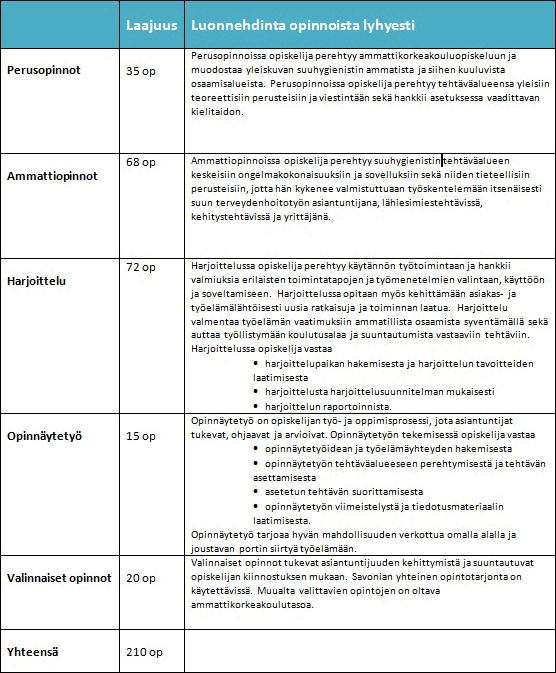 |  | Laajuus | Luonnehdinta opinnoista lyhyesti |
|---|---|---|
| Perusopinnot | 35 op | Perusopinnoissa opiskelija perehtyy ammattikorkeakouluopiskeluun ja muodostaa yleiskuvan suuhygienistin ammatista ja siihen kuuluvista osaamisalueista. Perusopinnoissa opiskelija perehtyy tehtäväalueensa yleisiin teoreettisiin perusteisiin ja viestintään sekä hankkii asetuksessa vaadittavan kielitaidon. |
| Ammattiopinnot | 68 op | Ammattiopinnoissa opiskelija perehtyy suuhygienistin tehtäväalueen keskeisiin ongelmakokonaisuuksiin ja sovelluksiin sekä niiden tieteellisiin perusteisiin, jotta hän kykenee valmistuttuaan työskentelemään itsenäisesti suun terveydenhoitotyön asiantuntijana, lähiesimiestehtävissä, kehitystehtävissä ja yrittäjänä. |
| Harjoittelu | 72 op | Harjoittelussa opiskelija perehtyy käytännön työtoimintaan ja hankkii valmiuksia erilaisten toimintatapojen ja työmenetelmien valintaan, käyttöön ja soveltamiseen. Harjoittelussa opitaan myös kehittämään asiakas- ja työelämälähtöisesti uusia ratkaisuja ja toiminnan laatua. Harjoittelu valmentaa työelämän vaatimuksiin ammatillista osaamista syventämällä sekä auttaa työllistymään koulutusalaa ja suuntautumista vastaaviin tehtäviin. Harjoittelussa opiskelija vastaa • harjoittelupaikan hakemisesta ja harjoittelun tavoitteiden laatimisesta • harjoittelusta harjoittelusuunnitelman mukaisesti • harjoittelun raportoinnista. |
| Opinnäytetyö | 15 op | Opinnäytetyö on opiskelijan työ- ja oppimisprosessi, jota asiantuntijat tukevat, ohjaavat ja arvioivat. Opinnäytetyön tekemisessä opiskelija vastaa • opinnäytetyöidean ja työelämäyhteyden hakemisesta • opinnäytetyön tehtäväalueeseen perehtymisestä ja tehtävän asettamisesta • asetetun tehtävän suorittamisesta • opinnäytetyön viimeistelystä ja tiedotusmateriaalin laatimisesta. Opinnäytetyö tarjoaa hyvän mahdollisuuden verkottua omalla alalla ja joustavan portin siirtyä työelämään. |
| Valinnaiset opinnot | 20 op | Valinnaiset opinnot tukevat asiantuntijuuden kehittymistä ja suuntautuvat opiskelijan kiinnostuksen mukaan. Savonian yhteinen opintotarjonta on käytettävissä. Muualta valittavien opintojen on oltava ammattikorkeakoulutasoa. |
| Yhteensä | 210 op |  |